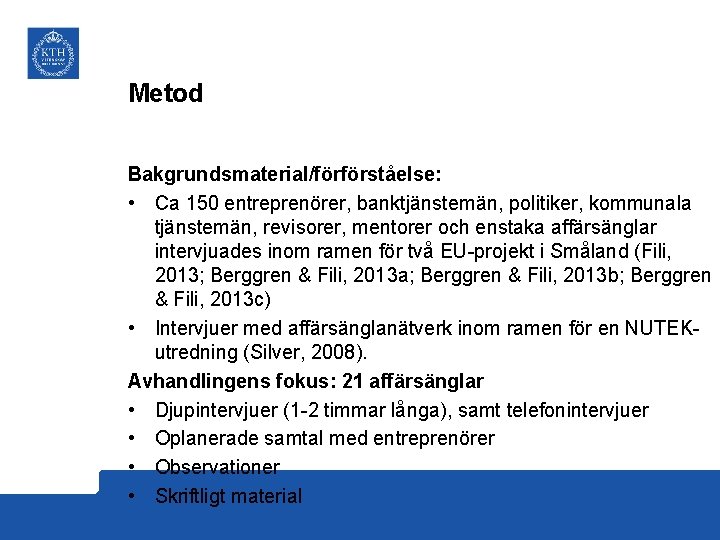 KTH

Metod

Bakgrundsmaterial/förförståelse:

• Ca 150 entreprenörer, banktjänstemän, politiker, kommunala tjänstemän, revisorer, mentorer och enstaka affärsänglar intervjuades inom ramen för två EU-projekt i Småland (Fili, 2013; Berggren & Fili, 2013a; Berggren & Fili, 2013b; Berggren & Fili, 2013c)
• Intervjuer med affärsänglanätverk inom ramen för en NUTEK-utredning (Silver, 2008).

Avhandlingens fokus: 21 affärsänglar

• Djupintervjuer (1-2 timmar långa), samt telefonintervjuer
• Oplanerade samtal med entreprenörer
• Observationer
• Skriftligt material